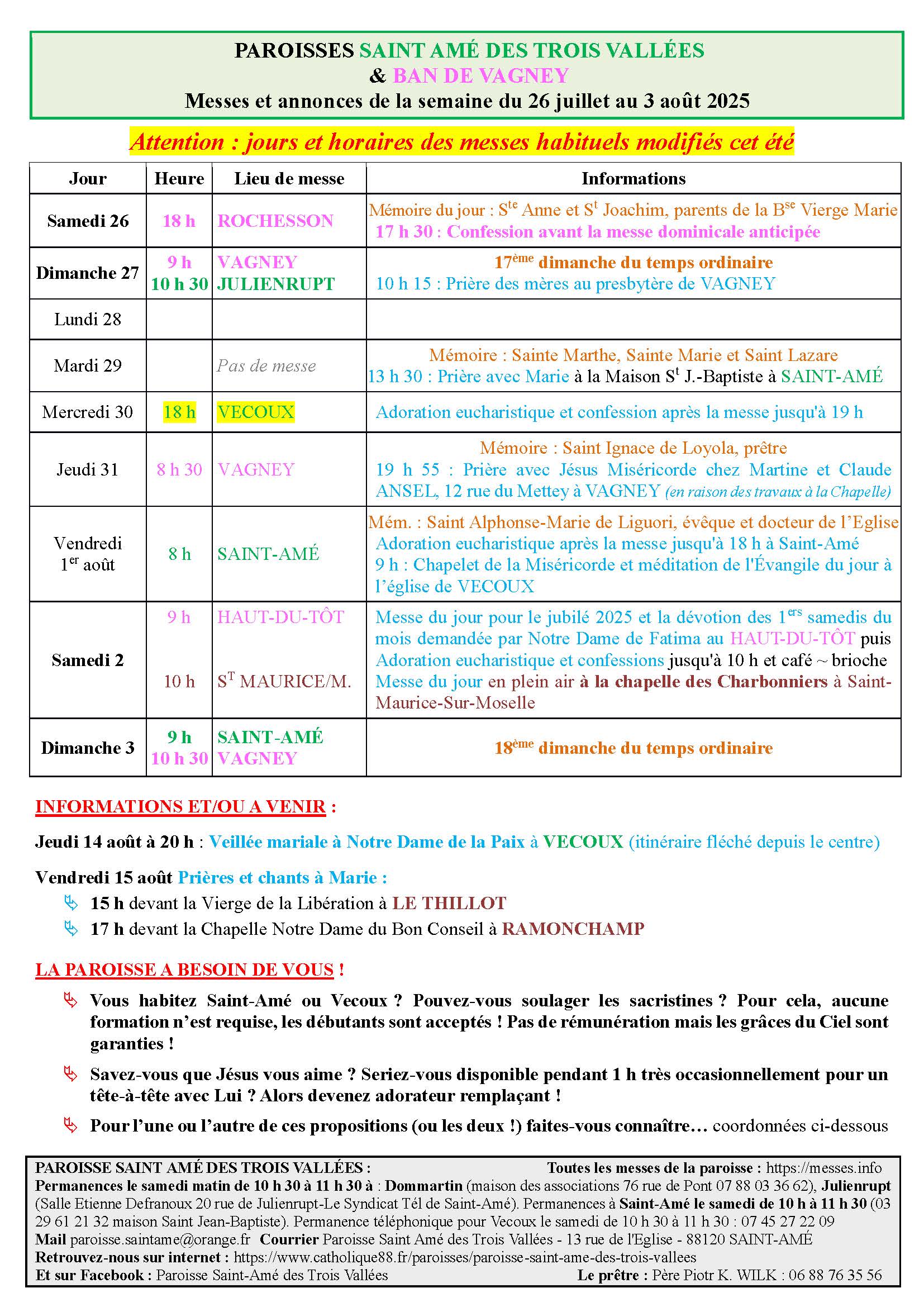 PAROISSES SAINT AMÉ DES TROIS VALLÉES
& BAN DE VAGNEY
Messes et annonces de la semaine du 26 juillet au 3 août 2025

Attention : jours et horaires des messes habituels modifiés cet été

| Jour | Heure | Lieu de messe | Informations |
|---|---|---|---|
| Samedi 26 | 18 h | ROCHESSON | Mémoire du jour : S$^{te}$ Anne et S$^{t}$ Joachim, parents de la B$^{se}$ Vierge Marie 17 h 30 : Confession avant la messe dominicale anticipée |
| Dimanche 27 | 9 h 10 h 30 | VAGNEY JULIENRUPT | 17$^{ème}$ dimanche du temps ordinaire 10 h 15 : Prière des mères au presbytère de VAGNEY |
| Lundi 28 | | | |
| Mardi 29 | | Pas de messe | Mémoire : Sainte Marthe, Sainte Marie et Saint Lazare 13 h 30 : Prière avec Marie à la Maison S$^{t}$ J.-Baptiste à SAINT-AMÉ |
| Mercredi 30 | 18 h | VECOUX | Adoration eucharistique et confession après la messe jusqu'à 19 h |
| Jeudi 31 | 8 h 30 | VAGNEY | Mémoire : Saint Ignace de Loyola, prêtre 19 h 55 : Prière avec Jésus Miséricorde chez Martine et Claude ANSEL, 12 rue du Mettey à VAGNEY (en raison des travaux à la Chapelle) |
| Vendredi 1$^{er}$ août | 8 h | SAINT-AMÉ | Mém. : Saint Alphonse-Marie de Liguori, évêque et docteur de l'Eglise Adoration eucharistique après la messe jusqu'à 18 h à Saint-Amé 9 h : Chapelet de la Miséricorde et méditation de l'Évangile du jour à l'église de VECOUX |
| Samedi 2 | 9 h 10 h | HAUT-DU-TÔT S$^{T}$ MAURICE/M. | Messe du jour pour le jubilé 2025 et la dévotion des 1$^{ers}$ samedis du mois demandée par Notre Dame de Fatima au HAUT-DU-TÔT puis Adoration eucharistique et confessions jusqu'à 10 h et café ~ brioche Messe du jour en plein air à la chapelle des Charbonniers à Saint-Maurice-Sur-Moselle |
| Dimanche 3 | 9 h 10 h 30 | SAINT-AMÉ VAGNEY | 18$^{ème}$ dimanche du temps ordinaire |

INFORMATIONS ET/OU A VENIR :

Jeudi 14 août à 20 h : Veillée mariale à Notre Dame de la Paix à VECOUX (itinéraire fléché depuis le centre)

Vendredi 15 août Prières et chants à Marie :
15 h devant la Vierge de la Libération à LE THILLOT
17 h devant la Chapelle Notre Dame du Bon Conseil à RAMONCHAMP

LA PAROISSE A BESOIN DE VOUS !

Vous habitez Saint-Amé ou Vecoux ? Pouvez-vous soulager les sacristines ? Pour cela, aucune formation n'est requise, les débutants sont acceptés ! Pas de rémunération mais les grâces du Ciel sont garanties !

Savez-vous que Jésus vous aime ? Seriez-vous disponible pendant 1 h très occasionnellement pour un tête-à-tête avec Lui ? Alors devenez adorateur remplaçant !

Pour l'une ou l'autre de ces propositions (ou les deux !) faites-vous connaître… coordonnées ci-dessous

PAROISSE SAINT AMÉ DES TROIS VALLÉES : Toutes les messes de la paroisse : https://messes.info
Permanences le samedi matin de 10 h 30 à 11 h 30 à : Dommartin (maison des associations 76 rue de Pont 07 88 03 36 62), Julienrupt (Salle Etienne Defranoux 20 rue de Julienrupt-Le Syndicat Tél de Saint-Amé). Permanences à Saint-Amé le samedi de 10 h à 11 h 30 (03 29 61 21 32 maison Saint Jean-Baptiste). Permanence téléphonique pour Vecoux le samedi de 10 h 30 à 11 h 30 : 07 45 27 22 09
Mail paroisse.saintame@orange.fr Courrier Paroisse Saint Amé des Trois Vallées - 13 rue de l'Eglise - 88120 SAINT-AMÉ
Retrouvez-nous sur internet : https://www.catholique88.fr/paroisses/paroisse-saint-ame-des-trois-vallees
Et sur Facebook : Paroisse Saint-Amé des Trois Vallées Le prêtre : Père Piotr K. WILK : 06 88 76 35 56